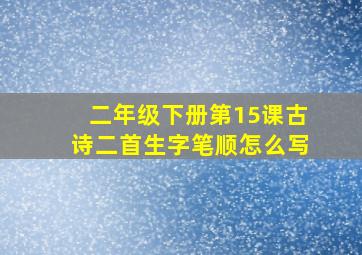 二年级下册第15课古诗二首生字笔顺怎么写